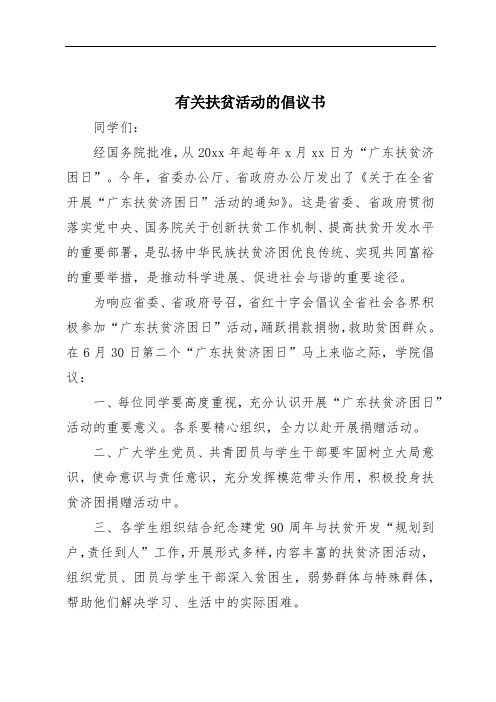 有关扶贫活动的倡议书

同学们：

经国务院批准，从 20xx 年起每年 x 月 xx 日为“广东扶贫济困日”。今年，省委办公厅、省政府办公厅发出了《关于在全省开展“广东扶贫济困日”活动的通知》。这是省委、省政府贯彻落实党中央、国务院关于创新扶贫工作机制、提高扶贫开发水平的重要部署，是弘扬中华民族扶贫济困优良传统、实现共同富裕的重要举措，是推动科学进展、促进社会与谐的重要途径。

为响应省委、省政府号召，省红十字会倡议全省社会各界积极参加“广东扶贫济困日”活动，踊跃捐款捐物，救助贫困群众。在 6 月 30 日第二个“广东扶贫济困日”马上来临之际，学院倡议：

一、每位同学要高度重视，充分认识开展“广东扶贫济困日”活动的重要意义。各系要精心组织，全力以赴开展捐赠活动。

二、广大学生党员、共青团员与学生干部要牢固树立大局意识，使命意识与责任意识，充分发挥模范带头作用，积极投身扶贫济困捐赠活动中。

三、各学生组织结合纪念建党 90 周年与扶贫开发“规划到户，责任到人”工作，开展形式多样，内容丰富的扶贫济困活动，组织党员、团员与学生干部深入贫困生，弱势群体与特殊群体，帮助他们解决学习、生活中的实际困难。